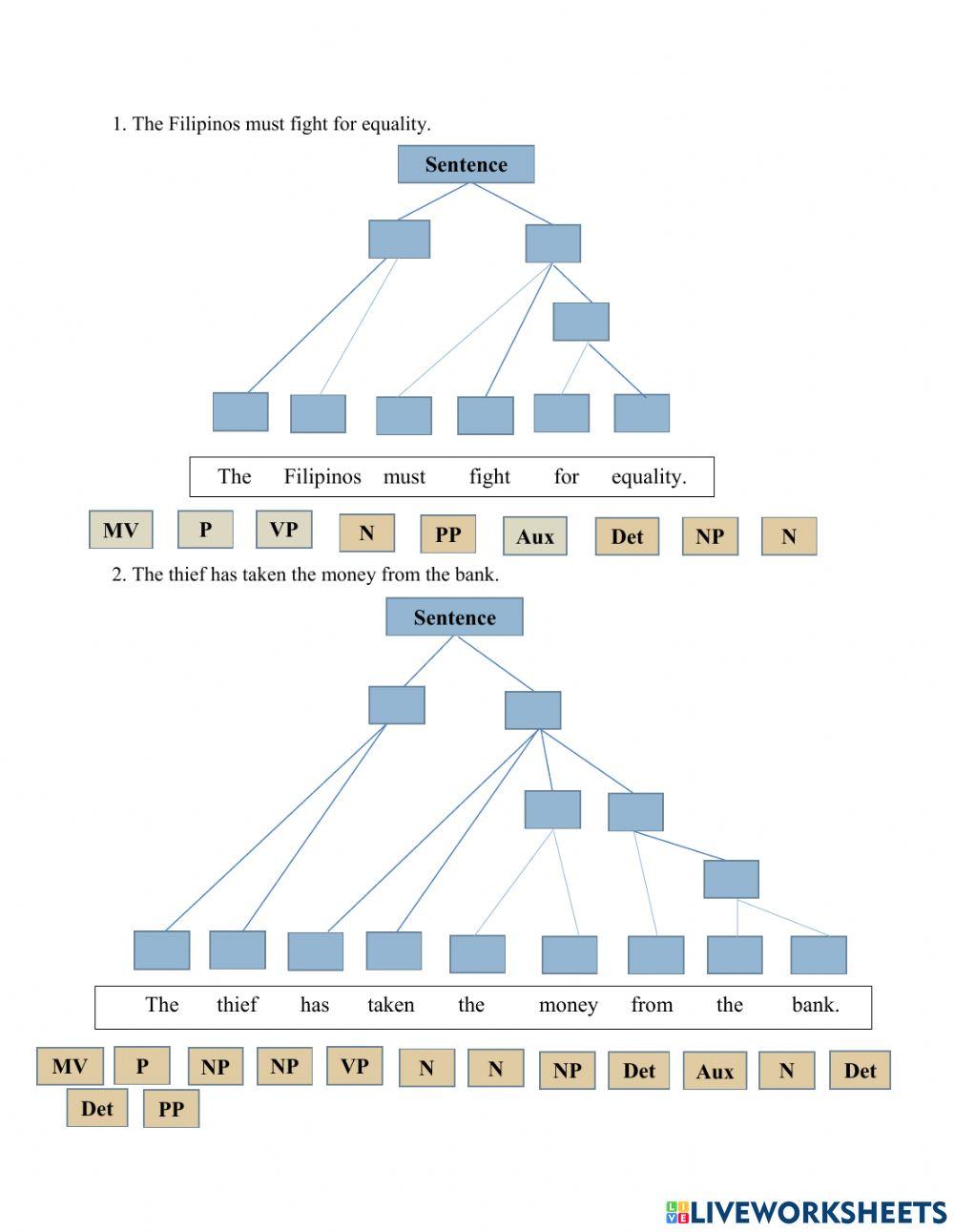 1. The Filipinos must fight for equality.

Sentence

The Filipinos must fight for equality.

MV P VP N PP Aux Det NP N

2. The thief has taken the money from the bank.

Sentence

The thief has taken the money from the bank.

MV P NP NP VP N N NP Det Aux N Det Det PP

LIVEWORKSHEETS